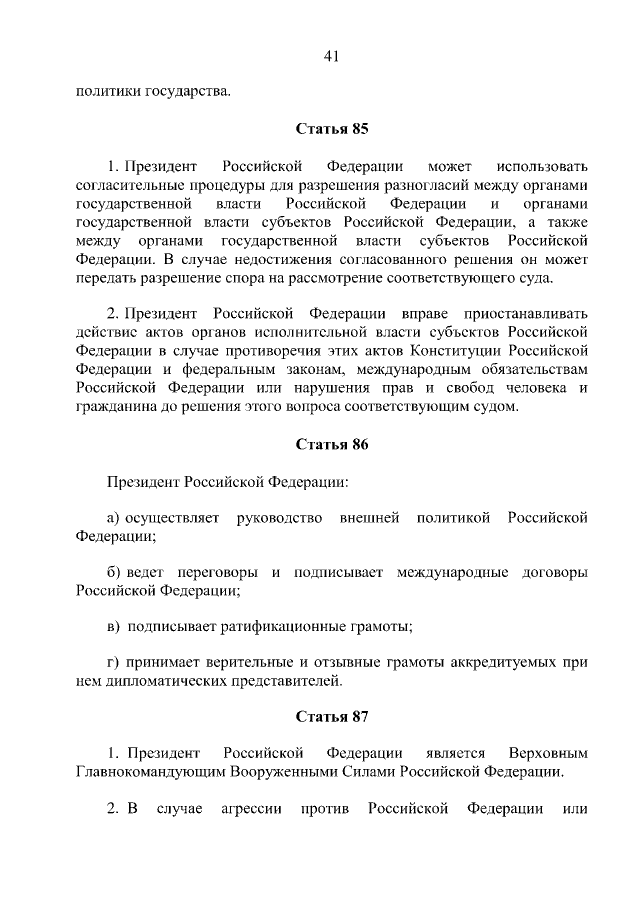 41

политики государства.

Статья 85

1. Президент Российской Федерации может использовать согласительные процедуры для разрешения разногласий между органами государственной власти Российской Федерации и органами государственной власти субъектов Российской Федерации, а также между органами государственной власти субъектов Российской Федерации. В случае недостижения согласованного решения он может передать разрешение спора на рассмотрение соответствующего суда.

2. Президент Российской Федерации вправе приостанавливать действие актов органов исполнительной власти субъектов Российской Федерации в случае противоречия этих актов Конституции Российской Федерации и федеральным законам, международным обязательствам Российской Федерации или нарушения прав и свобод человека и гражданина до решения этого вопроса соответствующим судом.

Статья 86

Президент Российской Федерации:

а) осуществляет руководство внешней политикой Российской Федерации;

б) ведет переговоры и подписывает международные договоры Российской Федерации;

в) подписывает ратификационные грамоты;

г) принимает верительные и отзывные грамоты аккредитуемых при нем дипломатических представителей.

Статья 87

1. Президент Российской Федерации является Верховным Главнокомандующим Вооруженными Силами Российской Федерации.

2. В случае агрессии против Российской Федерации или